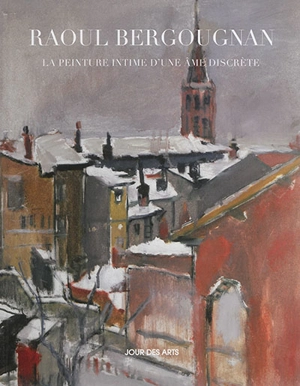 RAOUL BERGOUGNAN

LA PEINTURE INTIME D'UNE ÂME DISCRÈTE

JOUR DES ARTS